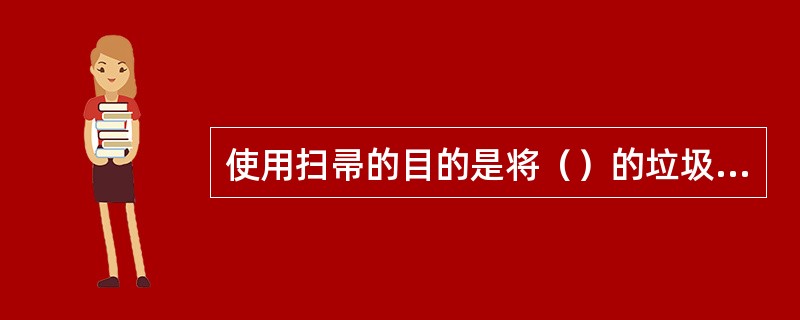 使用扫帚的目的是将（）的垃圾...